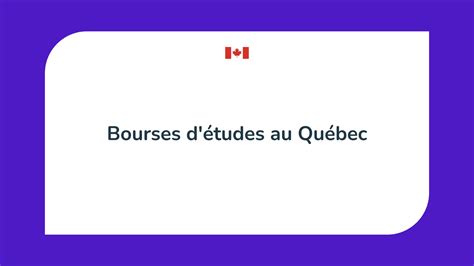 Bourses d'études au Québec